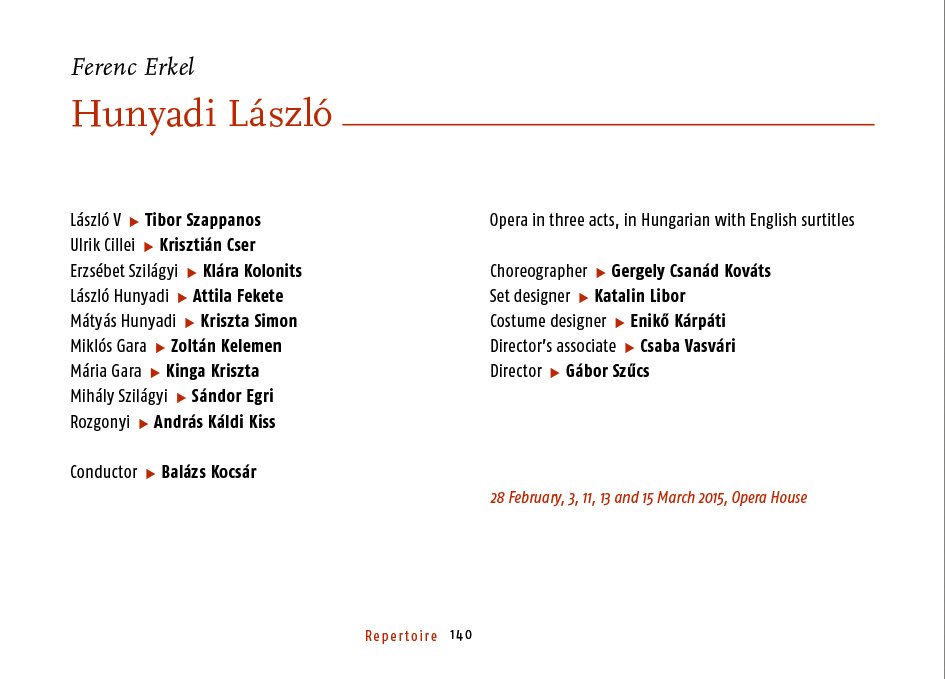 Ferenc Erkel

Hunyadi László

László V ▶ Tibor Szappanos
Ulrik Cillei ▶ Krisztián Cser
Erzsébet Szilágyi ▶ Klára Kolonits
László Hunyadi ▶ Attila Fekete
Mátyás Hunyadi ▶ Kriszta Simon
Miklós Gara ▶ Zoltán Kelemen
Mária Gara ▶ Kinga Kriszta
Mihály Szilágyi ▶ Sándor Egri
Rozgonyi ▶ András Káldi Kiss

Conductor ▶ Balázs Kocsár

Opera in three acts, in Hungarian with English surtitles

Choreographer ▶ Gergely Csanád Kováts
Set designer ▶ Katalin Libor
Costume designer ▶ Enikő Kárpáti
Director's associate ▶ Csaba Vasvári
Director ▶ Gábor Szűcs

28 February, 3, 11, 13 and 15 March 2015, Opera House

Repertoire 140